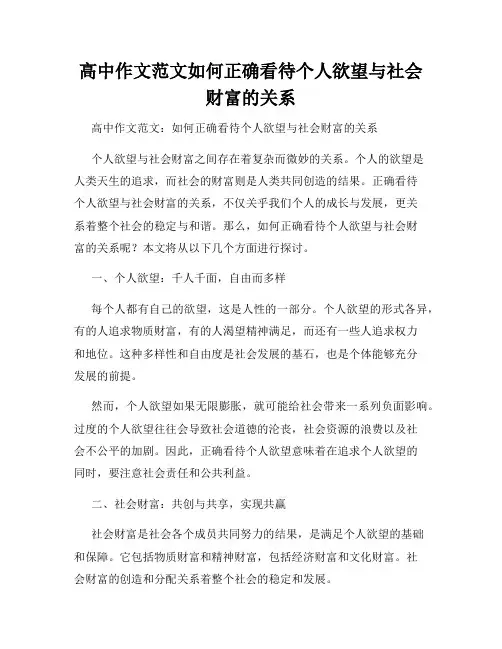 高中作文范文如何正确看待个人欲望与社会财富的关系

高中作文范文：如何正确看待个人欲望与社会财富的关系

个人欲望与社会财富之间存在着复杂而微妙的关系。个人的欲望是人类天生的追求，而社会的财富则是人类共同创造的结果。正确看待个人欲望与社会财富的关系，不仅关乎我们个人的成长与发展，更关系着整个社会的稳定与和谐。那么，如何正确看待个人欲望与社会财富的关系呢？本文将从以下几个方面进行探讨。

一、个人欲望：千人千面，自由而多样

每个人都有自己的欲望，这是人性的一部分。个人欲望的形式各异，有的人追求物质财富，有的人渴望精神满足，而还有一些人追求权力和地位。这种多样性和自由度是社会发展的基石，也是个体能够充分发展的前提。

然而，个人欲望如果无限膨胀，就可能给社会带来一系列负面影响。过度的个人欲望往往会导致社会道德的沦丧，社会资源的浪费以及社会不公平的加剧。因此，正确看待个人欲望意味着在追求个人欲望的同时，要注意社会责任和公共利益。

二、社会财富：共创与共享，实现共赢

社会财富是社会各个成员共同努力的结果，是满足个人欲望的基础和保障。它包括物质财富和精神财富，包括经济财富和文化财富。社会财富的创造和分配关系着整个社会的稳定和发展。